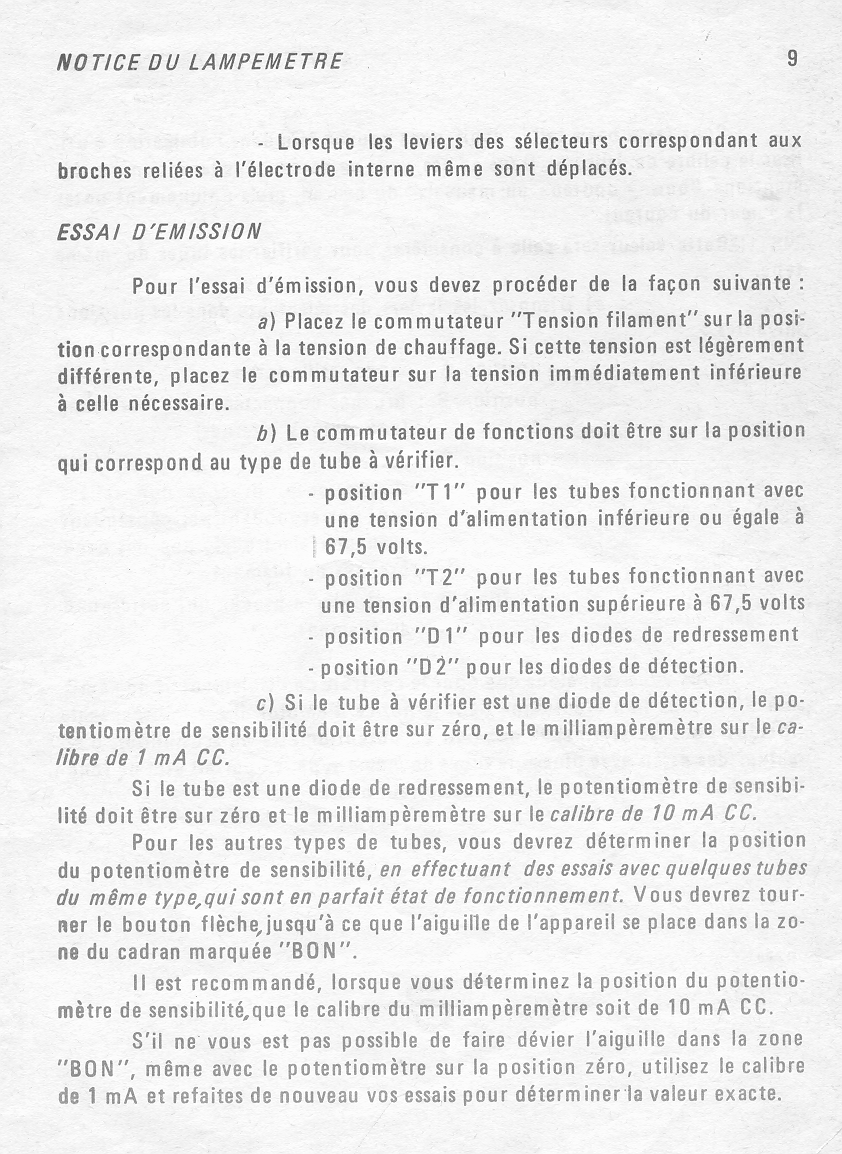 NOTICE DU LAMPEMETRE

9

- Lorsque les leviers des sélecteurs correspondant aux broches reliées à l'électrode interne même sont déplacés.

ESSAI D'EMISSION

Pour l'essai d'émission, vous devez procéder de la façon suivante :

a) Placez le commutateur "Tension filament" sur la position correspondante à la tension de chauffage. Si cette tension est légèrement différente, placez le commutateur sur la tension immédiatement inférieure à celle nécessaire.

b) Le commutateur de fonctions doit être sur la position qui correspond au type de tube à vérifier.

- position "T1" pour les tubes fonctionnant avec une tension d'alimentation inférieure ou égale à 67,5 volts.
- position "T2" pour les tubes fonctionnant avec une tension d'alimentation supérieure à 67,5 volts
- position "D1" pour les diodes de redressement
- position "D2" pour les diodes de détection.

c) Si le tube à vérifier est une diode de détection, le potentiomètre de sensibilité doit être sur zéro, et le milliampèremètre sur le calibre de 1 mA CC.

Si le tube est une diode de redressement, le potentiomètre de sensibilité doit être sur zéro et le milliampèremètre sur le calibre de 10 mA CC.

Pour les autres types de tubes, vous devrez déterminer la position du potentiomètre de sensibilité, en effectuant des essais avec quelques tubes du même type, qui sont en parfait état de fonctionnement. Vous devrez tourner le bouton flèche, jusqu'à ce que l'aiguille de l'appareil se place dans la zone du cadran marquée "BON".

Il est recommandé, lorsque vous déterminez la position du potentiomètre de sensibilité, que le calibre du milliampèremètre soit de 10 mA CC.

S'il ne vous est pas possible de faire dévier l'aiguille dans la zone "BON", même avec le potentiomètre sur la position zéro, utilisez le calibre de 1 mA et refaites de nouveau vos essais pour déterminer la valeur exacte.